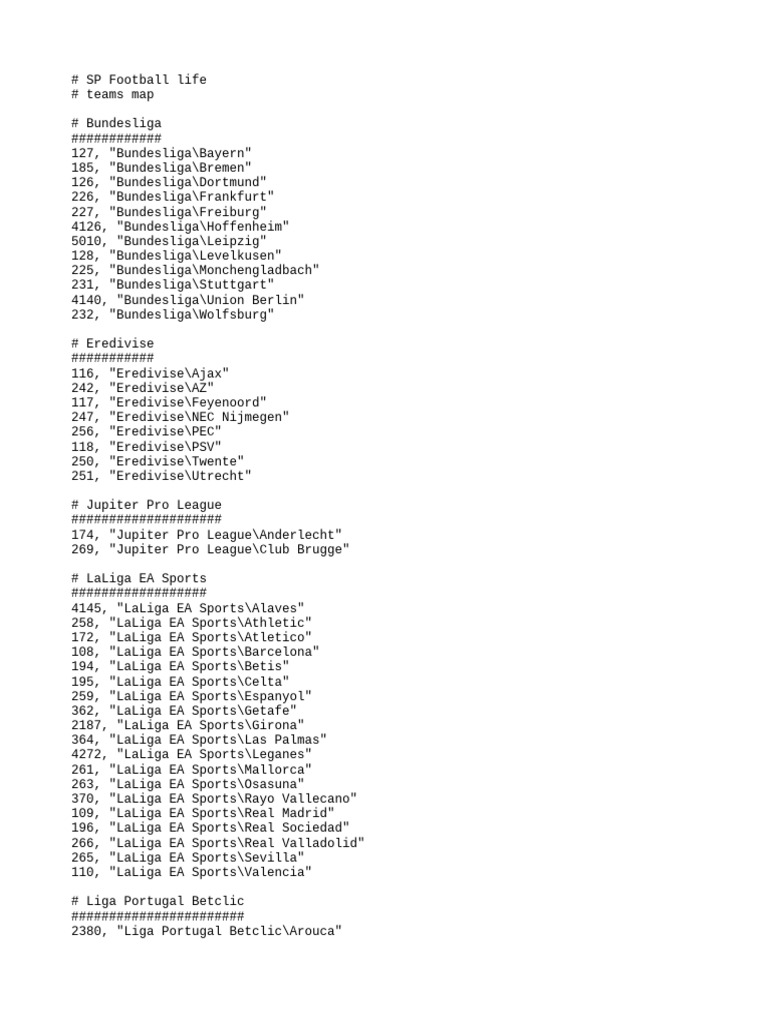 # SP Football life
# teams map

# Bundesliga
############
127, "Bundesliga\Bayern"
185, "Bundesliga\Bremen"
126, "Bundesliga\Dortmund"
226, "Bundesliga\Frankfurt"
227, "Bundesliga\Freiburg"
4126, "Bundesliga\Hoffenheim"
5010, "Bundesliga\Leipzig"
128, "Bundesliga\Levelkusen"
225, "Bundesliga\Monchengladbach"
231, "Bundesliga\Stuttgart"
4140, "Bundesliga\Union Berlin"
232, "Bundesliga\Wolfsburg"

# Eredivise
###########
116, "Eredivise\Ajax"
242, "Eredivise\AZ"
117, "Eredivise\Feyenoord"
247, "Eredivise\NEC Nijmegen"
256, "Eredivise\PEC"
118, "Eredivise\PSV"
250, "Eredivise\Twente"
251, "Eredivise\Utrecht"

# Jupiter Pro League
####################
174, "Jupiter Pro League\Anderlecht"
269, "Jupiter Pro League\Club Brugge"

# LaLiga EA Sports
##################
4145, "LaLiga EA Sports\Alaves"
258, "LaLiga EA Sports\Athletic"
172, "LaLiga EA Sports\Atletico"
108, "LaLiga EA Sports\Barcelona"
194, "LaLiga EA Sports\Betis"
195, "LaLiga EA Sports\Celta"
259, "LaLiga EA Sports\Espanyol"
362, "LaLiga EA Sports\Getafe"
2187, "LaLiga EA Sports\Girona"
364, "LaLiga EA Sports\Las Palmas"
4272, "LaLiga EA Sports\Leganes"
261, "LaLiga EA Sports\Mallorca"
263, "LaLiga EA Sports\Osasuna"
370, "LaLiga EA Sports\Rayo Vallecano"
109, "LaLiga EA Sports\Real Madrid"
196, "LaLiga EA Sports\Real Sociedad"
266, "LaLiga EA Sports\Real Valladolid"
265, "LaLiga EA Sports\Sevilla"
110, "LaLiga EA Sports\Valencia"

# Liga Portugal Betclic
#######################
2380, "Liga Portugal Betclic\Arouca"